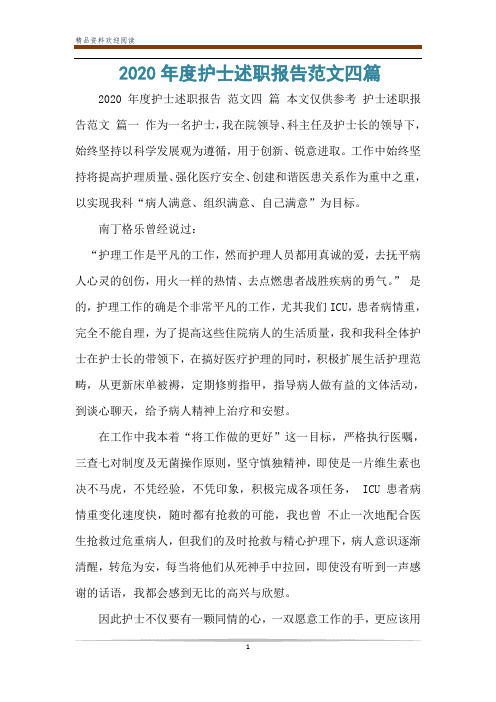 精品资料欢迎阅读

2020年度护士述职报告范文四篇

2020 年度护士述职报告 范文四 篇 本文仅供参考 护士述职报告范文 篇一 作为一名护士，我在院领导、科主任及护士长的领导下，始终坚持以科学发展观为遵循，用于创新、锐意进取。工作中始终坚持将提高护理质量、强化医疗安全、创建和谐医患关系作为重中之重，以实现我科“病人满意、组织满意、自己满意”为目标。

南丁格乐曾经说过：

“护理工作是平凡的工作，然而护理人员都用真诚的爱，去抚平病人心灵的创伤，用火一样的热情、去点燃患者战胜疾病的勇气。” 是的，护理工作的确是个非常平凡的工作，尤其我们ICU，患者病情重，完全不能自理，为了提高这些住院病人的生活质量，我和我科全体护士在护士长的带领下，在搞好医疗护理的同时，积极扩展生活护理范畴，从更新床单被褥，定期修剪指甲，指导病人做有益的文体活动，到谈心聊天，给予病人精神上治疗和安慰。

在工作中我本着“将工作做的更好”这一目标，严格执行医嘱，三查七对制度及无菌操作原则，坚守慎独精神，即使是一片维生素也决不马虎，不凭经验，不凭印象，积极完成各项任务， ICU 患者病情重变化速度快，随时都有抢救的可能，我也曾 不止一次地配合医生抢救过危重病人，但我们的及时抢救与精心护理下，病人意识逐渐清醒，转危为安，每当将他们从死神手中拉回，即使没有听到一声感谢的话语，我都会感到无比的高兴与欣慰。

因此护士不仅要有一颗同情的心，一双愿意工作的手，更应该用

1